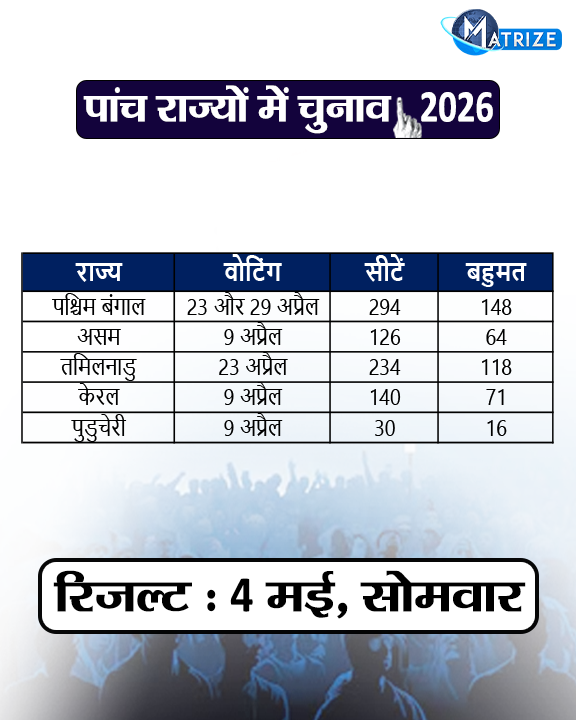 MATRIZE

पांच राज्यों में चुनाव 2026

| राज्य | वोटिंग | सीटें | बहुमत |
|---|---|---|---|
| पश्चिम बंगाल | 23 और 29 अप्रैल | 294 | 148 |
| असम | 9 अप्रैल | 126 | 64 |
| तमिलनाडु | 23 अप्रैल | 234 | 118 |
| केरल | 9 अप्रैल | 140 | 71 |
| पुडुचेरी | 9 अप्रैल | 30 | 16 |

रिजल्ट : 4 मई, सोमवार